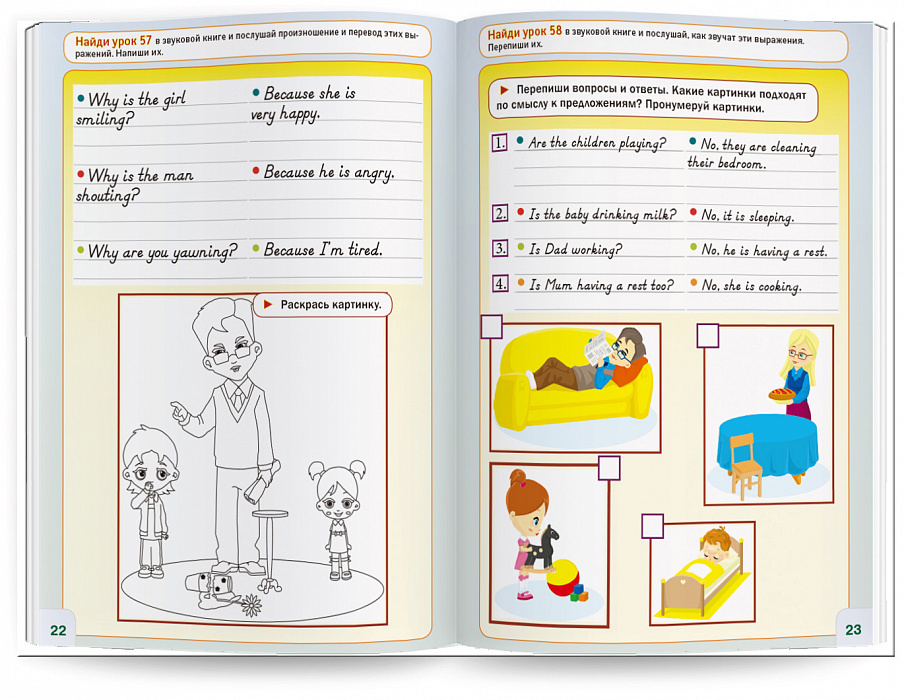 Найди урок 57 в звуковой книге и послушай произношение и перевод этих выражений. Напиши их.

Why is the girl smiling?

Because she is very happy.

Why is the man shouting?

Because he is angry.

Why are you yawning?

Because I'm tired.

Раскрась картинку.

22

Найди урок 58 в звуковой книге и послушай, как звучат эти выражения. Перепиши их.

Перепиши вопросы и ответы. Какие картинки подходят по смыслу к предложениям? Пронумеруй картинки.

1. Are the children playing?

No, they are cleaning their bedroom.

2. Is the baby drinking milk?

No, it is sleeping.

3. Is Dad working?

No, he is having a rest.

4. Is Mum having a rest too?

No, she is cooking.

23